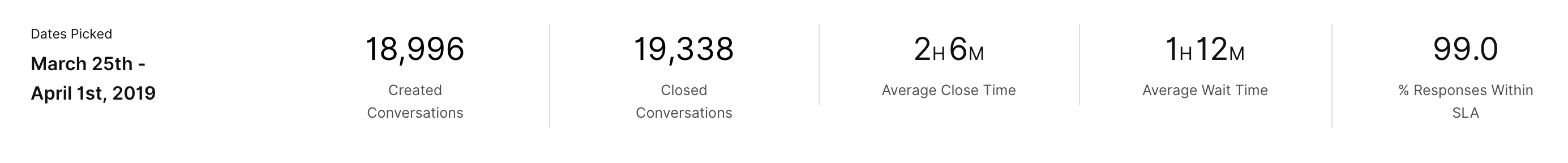 Dates Picked
March 25th - April 1st, 2019

18,996
Created Conversations

19,338
Closed Conversations

2H 6M
Average Close Time

1H 12M
Average Wait Time

99.0
% Responses Within SLA